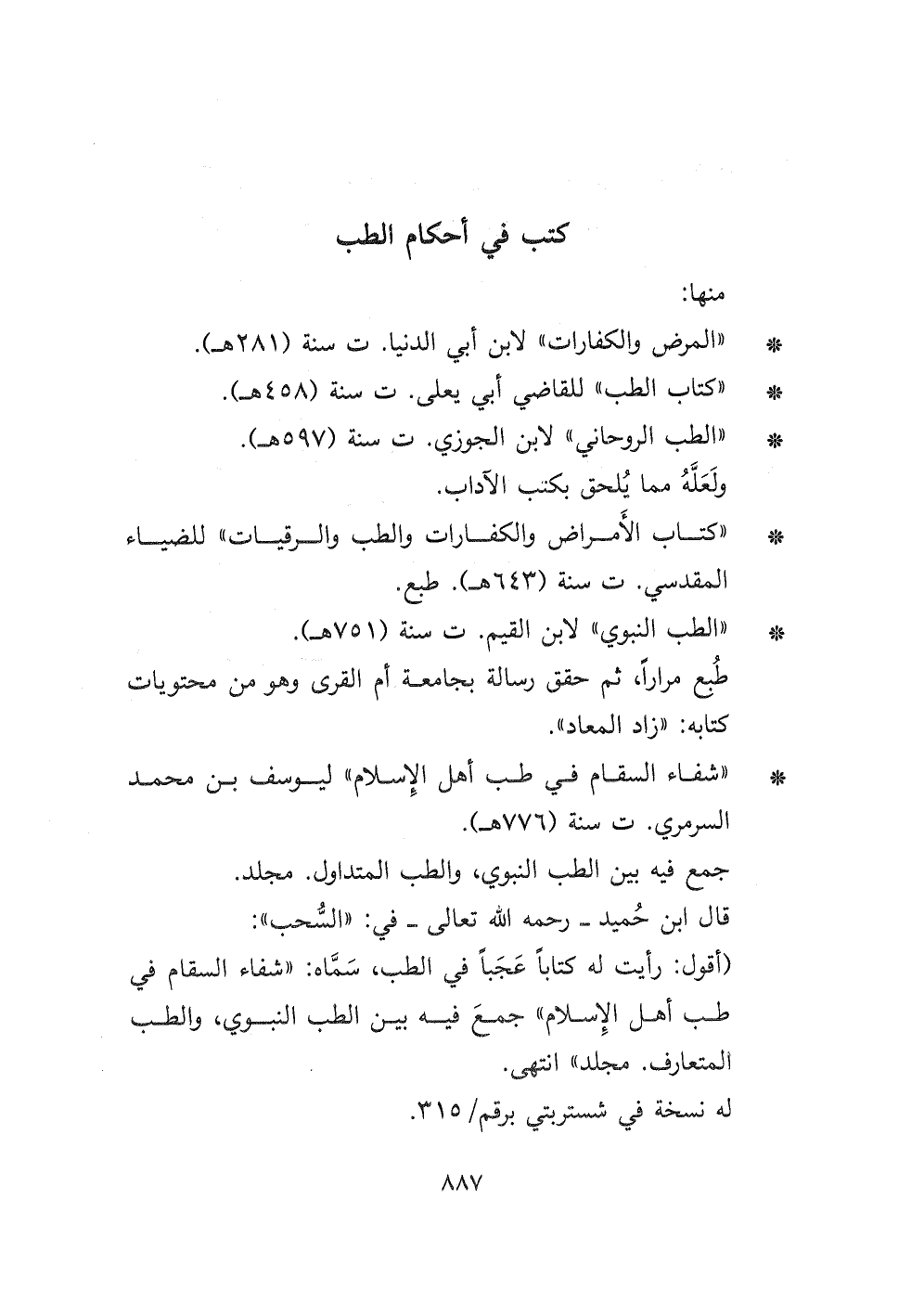 كتب في أحكام الطب

منها:

* «المرض والكفارات» لابن أبي الدنيا. ت سنة (٢٨١هـ).

* «كتاب الطب» للقاضي أبي يعلى. ت سنة (٤٥٨هـ).

* «الطب الروحاني» لابن الجوزي. ت سنة (٥٩٧هـ).
ولَعَلَّهُ مما يُلحق بكتب الآداب.

* «كتاب الأَمراض والكفارات والطب والرقيات» للضياء المقدسي. ت سنة (٦٤٣هـ). طبع.

* «الطب النبوي» لابن القيم. ت سنة (٧٥١هـ).
طُبع مراراً، ثم حقق رسالة بجامعة أم القرى وهو من محتويات كتابه: «زاد المعاد».

* «شفاء السقام في طب أهل الإسلام» ليوسف بن محمد السرمري. ت سنة (٧٧٦هـ).
جمع فيه بين الطب النبوي، والطب المتداول. مجلد.
قال ابن حُميد ـ رحمه الله تعالى ـ في: «السُّحب»:
(أقول: رأيت له كتاباً عَجَباً في الطب، سَمَّاه: «شفاء السقام في طب أهل الإسلام» جمعَ فيه بين الطب النبوي، والطب المتعارف. مجلد» انتهى.
له نسخة في شستربتي برقم/ ٣١٥.

٨٨٧